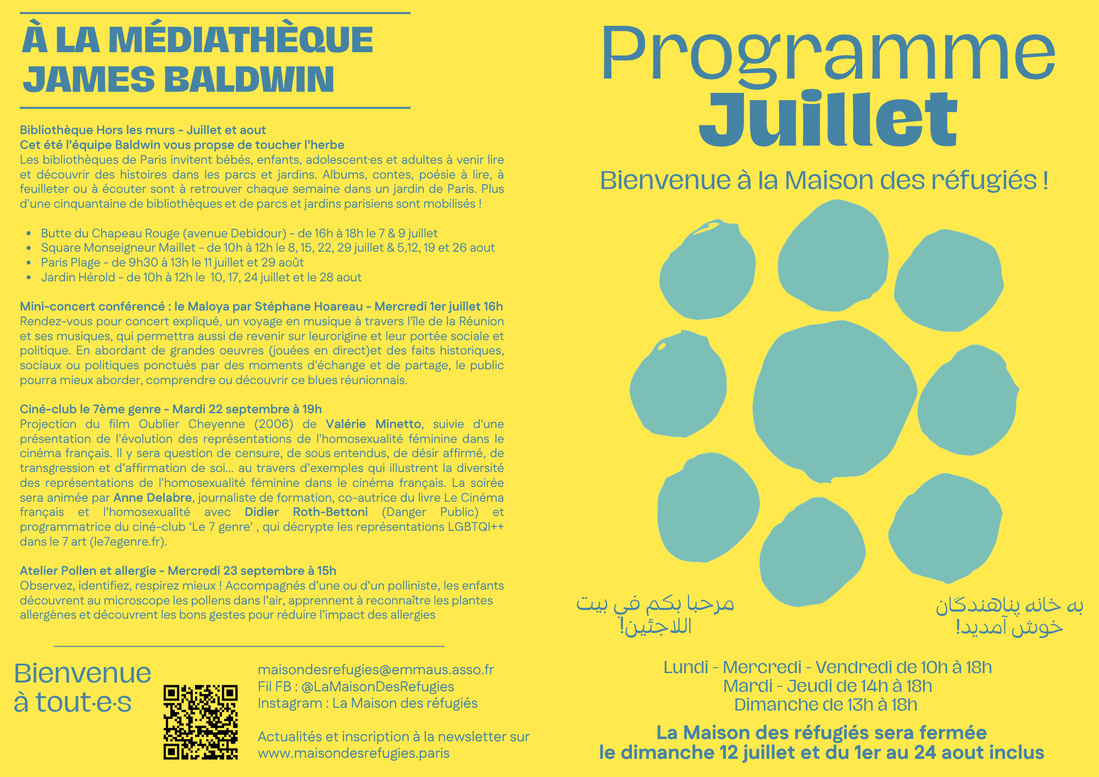 À LA MÉDIATHÈQUE
JAMES BALDWIN

Bibliothèque Hors les murs - Juillet et aout
Cet été l'équipe Baldwin vous propse de toucher l'herbe
Les bibliothèques de Paris invitent bébés, enfants, adolescent·es et adultes à venir lire et découvrir des histoires dans les parcs et jardins. Albums, contes, poésie à lire, à feuilleter ou à écouter sont à retrouver chaque semaine dans un jardin de Paris. Plus d'une cinquantaine de bibliothèques et de parcs et jardins parisiens sont mobilisés !

• Butte du Chapeau Rouge (avenue Debidour) - de 16h à 18h le 7 & 9 juillet
• Square Monseigneur Maillet - de 10h à 12h le 8, 15, 22, 29 juillet & 5,12, 19 et 26 aout
• Paris Plage - de 9h30 à 13h le 11 juillet et 29 août
• Jardin Hérold - de 10h à 12h le 10, 17, 24 juillet et le 28 aout

Mini-concert conférencé : le Maloya par Stéphane Hoareau - Mercredi 1er juillet 16h
Rendez-vous pour concert expliqué, un voyage en musique à travers l'île de la Réunion et ses musiques, qui permettra aussi de revenir sur leurorigine et leur portée sociale et politique. En abordant de grandes oeuvres (jouées en direct)et des faits historiques, sociaux ou politiques ponctués par des moments d'échange et de partage, le public pourra mieux aborder, comprendre ou découvrir ce blues réunionnais.

Ciné-club le 7ème genre - Mardi 22 septembre à 19h
Projection du film Oublier Cheyenne (2006) de Valérie Minetto, suivie d'une présentation de l'évolution des représentations de l'homosexualité féminine dans le cinéma français. Il y sera question de censure, de sous entendus, de désir affirmé, de transgression et d'affirmation de soi... au travers d'exemples qui illustrent la diversité des représentations de l'homosexualité féminine dans le cinéma français. La soirée sera animée par Anne Delabre, journaliste de formation, co-autrice du livre Le Cinéma français et l'homosexualité avec Didier Roth-Bettoni (Danger Public) et programmatrice du ciné-club 'Le 7 genre' , qui décrypte les représentations LGBTQI++ dans le 7 art (le7egenre.fr).

Atelier Pollen et allergie - Mercredi 23 septembre à 15h
Observez, identifiez, respirez mieux ! Accompagnés d'une ou d'un polliniste, les enfants découvrent au microscope les pollens dans l'air, apprennent à reconnaître les plantes allergènes et découvrent les bons gestes pour réduire l'impact des allergies

Bienvenue
à tout·e·s

maisondesrefugies@emmaus.asso.fr
Fil FB : @LaMaisonDesRefugies
Instagram : La Maison des réfugiés

Actualités et inscription à la newsletter sur
www.maisondesrefugies.paris

Programme
Juillet

Bienvenue à la Maison des réfugiés !

مرحبا بكم في بيت
اللاجئين!

به خانه پناهندگان
خوش آمدید!

Lundi - Mercredi - Vendredi de 10h à 18h
Mardi - Jeudi de 14h à 18h
Dimanche de 13h à 18h

La Maison des réfugiés sera fermée
le dimanche 12 juillet et du 1er au 24 aout inclus